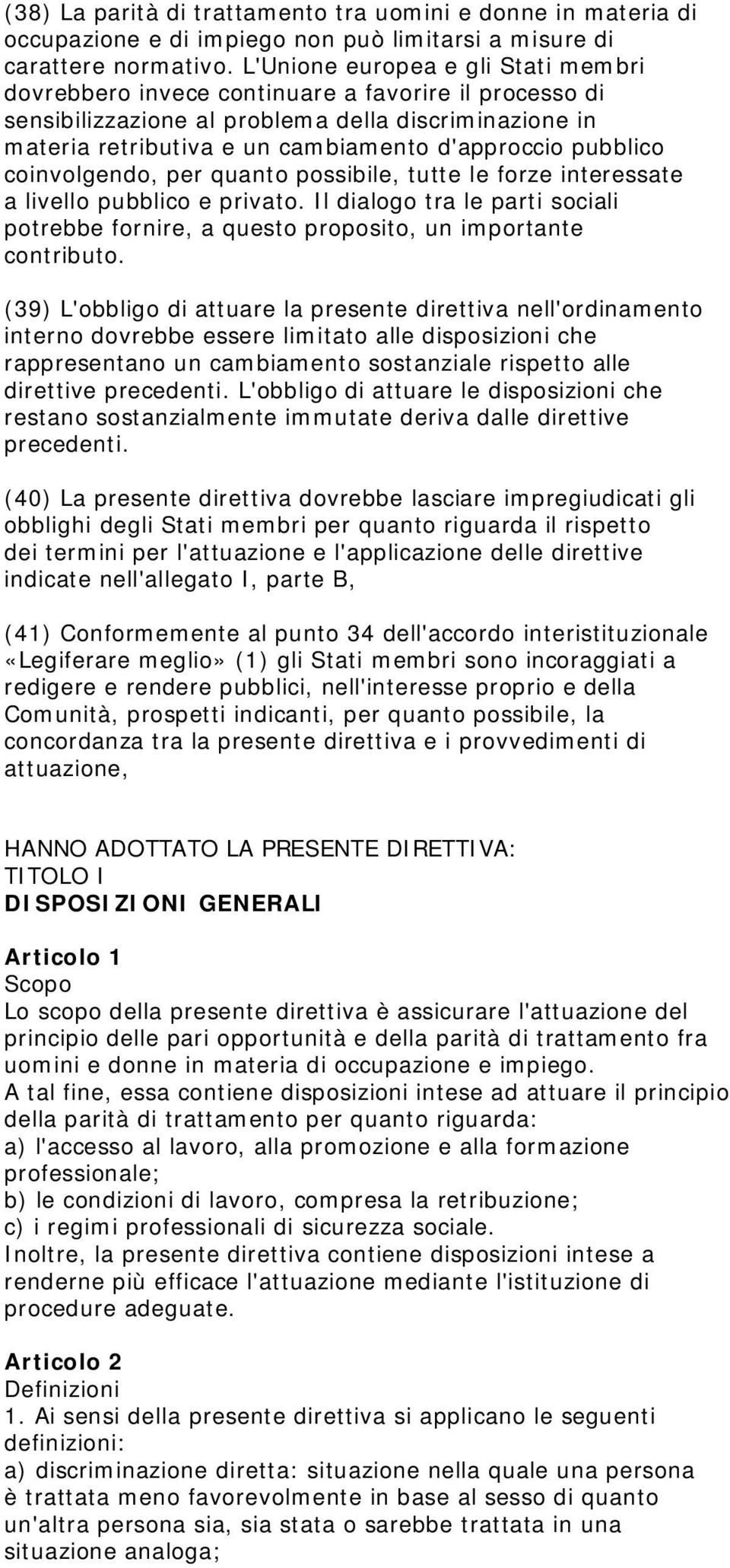 (38) La parità di trattamento tra uomini e donne in materia di occupazione e di impiego non può limitarsi a misure di carattere normativo. L'Unione europea e gli Stati membri dovrebbero invece continuare a favorire il processo di sensibilizzazione al problema della discriminazione in materia retributiva e un cambiamento d'approccio pubblico coinvolgendo, per quanto possibile, tutte le forze interessate a livello pubblico e privato. Il dialogo tra le parti sociali potrebbe fornire, a questo proposito, un importante contributo.

(39) L'obbligo di attuare la presente direttiva nell'ordinamento interno dovrebbe essere limitato alle disposizioni che rappresentano un cambiamento sostanziale rispetto alle direttive precedenti. L'obbligo di attuare le disposizioni che restano sostanzialmente immutate deriva dalle direttive precedenti.

(40) La presente direttiva dovrebbe lasciare impregiudicati gli obblighi degli Stati membri per quanto riguarda il rispetto dei termini per l'attuazione e l'applicazione delle direttive indicate nell'allegato I, parte B,

(41) Conformemente al punto 34 dell'accordo interistituzionale «Legiferare meglio» (1) gli Stati membri sono incoraggiati a redigere e rendere pubblici, nell'interesse proprio e della Comunità, prospetti indicanti, per quanto possibile, la concordanza tra la presente direttiva e i provvedimenti di attuazione,

HANNO ADOTTATO LA PRESENTE DIRETTIVA:
TITOLO I
DISPOSIZIONI GENERALI

Articolo 1
Scopo
Lo scopo della presente direttiva è assicurare l'attuazione del principio delle pari opportunità e della parità di trattamento fra uomini e donne in materia di occupazione e impiego.
A tal fine, essa contiene disposizioni intese ad attuare il principio della parità di trattamento per quanto riguarda:
a) l'accesso al lavoro, alla promozione e alla formazione professionale;
b) le condizioni di lavoro, compresa la retribuzione;
c) i regimi professionali di sicurezza sociale.
Inoltre, la presente direttiva contiene disposizioni intese a renderne più efficace l'attuazione mediante l'istituzione di procedure adeguate.

Articolo 2
Definizioni
1. Ai sensi della presente direttiva si applicano le seguenti definizioni:
a) discriminazione diretta: situazione nella quale una persona è trattata meno favorevolmente in base al sesso di quanto un'altra persona sia, sia stata o sarebbe trattata in una situazione analoga;